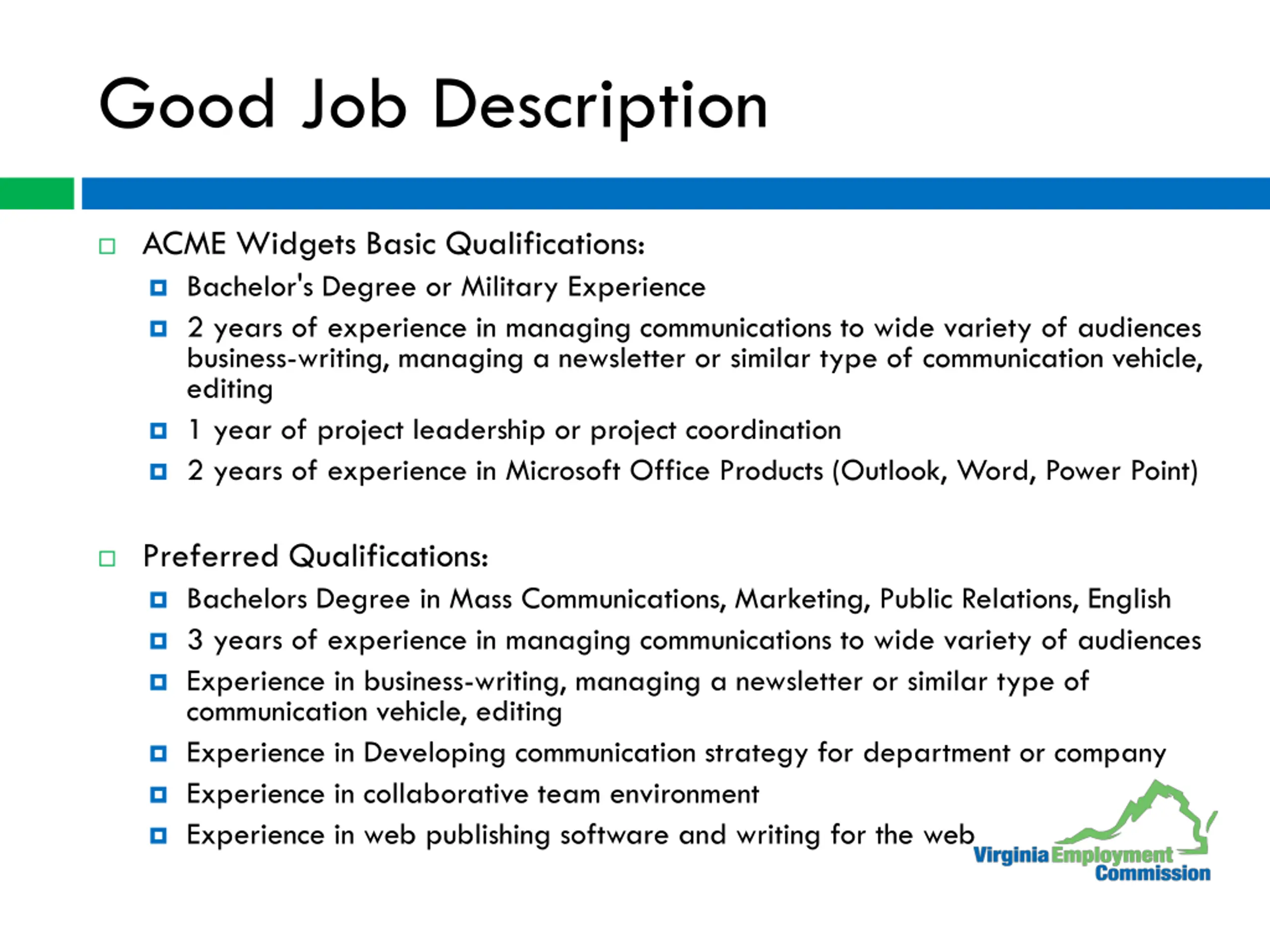 Good Job Description

ACME Widgets Basic Qualifications:

Bachelor's Degree or Military Experience

2 years of experience in managing communications to wide variety of audiences business-writing, managing a newsletter or similar type of communication vehicle, editing

1 year of project leadership or project coordination

2 years of experience in Microsoft Office Products (Outlook, Word, Power Point)

Preferred Qualifications:

Bachelors Degree in Mass Communications, Marketing, Public Relations, English

3 years of experience in managing communications to wide variety of audiences

Experience in business-writing, managing a newsletter or similar type of communication vehicle, editing

Experience in Developing communication strategy for department or company

Experience in collaborative team environment

Experience in web publishing software and writing for the web

Virginia Employment Commission